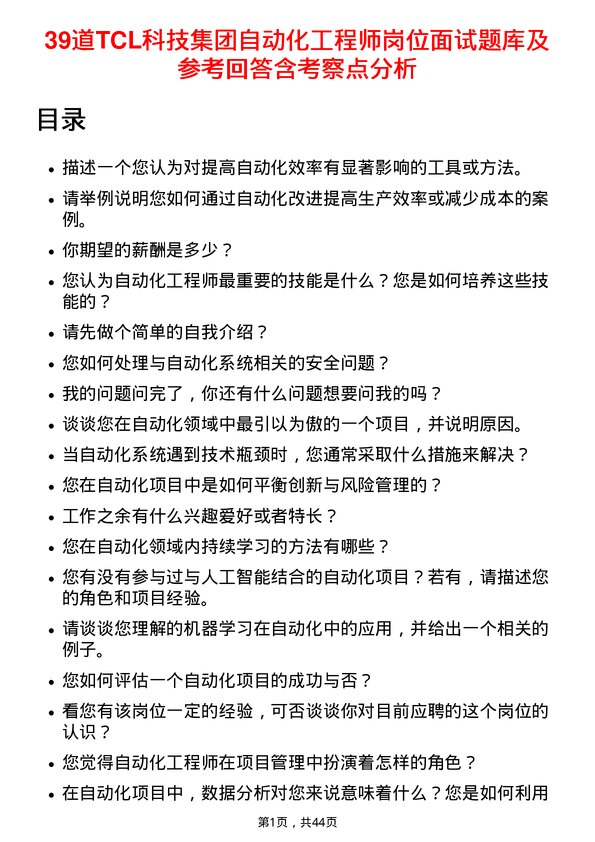 39道TCL科技集团自动化工程师岗位面试题库及参考回答含考察点分析

目录

- 描述一个您认为对提高自动化效率有显著影响的工具或方法。
- 请举例说明您如何通过自动化改进提高生产效率或减少成本的案例。
- 你期望的薪酬是多少？
- 您认为自动化工程师最重要的技能是什么？您是如何培养这些技能的？
- 请先做个简单的自我介绍？
- 您如何处理与自动化系统相关的安全问题？
- 我的问题问完了，你还有什么问题想要问我的吗？
- 谈谈您在自动化领域中最引以为傲的一个项目，并说明原因。
- 当自动化系统遇到技术瓶颈时，您通常采取什么措施来解决？
- 您在自动化项目中是如何平衡创新与风险管理的？
- 工作之余有什么兴趣爱好或者特长？
- 您在自动化领域内持续学习的方法有哪些？
- 您有没有参与过与人工智能结合的自动化项目？若有，请描述您的角色和项目经验。
- 请谈谈您理解的机器学习在自动化中的应用，并给出一个相关的例子。
- 您如何评估一个自动化项目的成功与否？
- 看您有该岗位一定的经验，可否谈谈你对目前应聘的这个岗位的认识？
- 您觉得自动化工程师在项目管理中扮演着怎样的角色？
- 在自动化项目中，数据分析对您来说意味着什么？您是如何利用

第1页，共44页